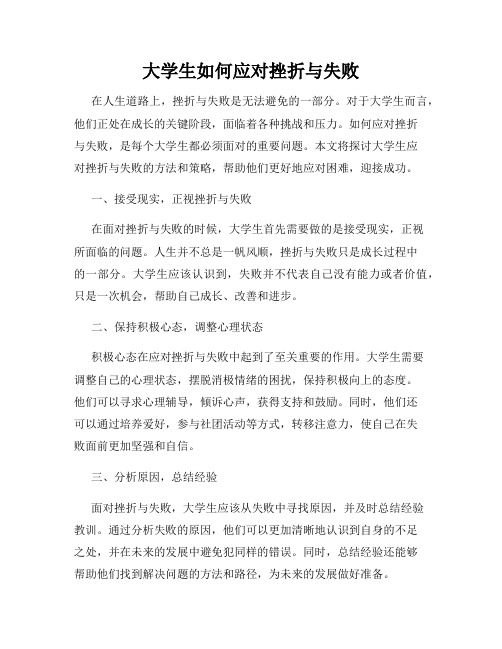 大学生如何应对挫折与失败

在人生道路上，挫折与失败是无法避免的一部分。对于大学生而言，他们正处在成长的关键阶段，面临着各种挑战和压力。如何应对挫折与失败，是每个大学生都必须面对的重要问题。本文将探讨大学生应对挫折与失败的方法和策略，帮助他们更好地应对困难，迎接成功。

一、接受现实，正视挫折与失败

在面对挫折与失败的时候，大学生首先需要做的是接受现实，正视所面临的问题。人生并不总是一帆风顺，挫折与失败只是成长过程中的一部分。大学生应该认识到，失败并不代表自己没有能力或者价值，只是一次机会，帮助自己成长、改善和进步。

二、保持积极心态，调整心理状态

积极心态在应对挫折与失败中起到了至关重要的作用。大学生需要调整自己的心理状态，摆脱消极情绪的困扰，保持积极向上的态度。他们可以寻求心理辅导，倾诉心声，获得支持和鼓励。同时，他们还可以通过培养爱好，参与社团活动等方式，转移注意力，使自己在失败面前更加坚强和自信。

三、分析原因，总结经验

面对挫折与失败，大学生应该从失败中寻找原因，并及时总结经验教训。通过分析失败的原因，他们可以更加清晰地认识到自身的不足之处，并在未来的发展中避免犯同样的错误。同时，总结经验还能够帮助他们找到解决问题的方法和路径，为未来的发展做好准备。